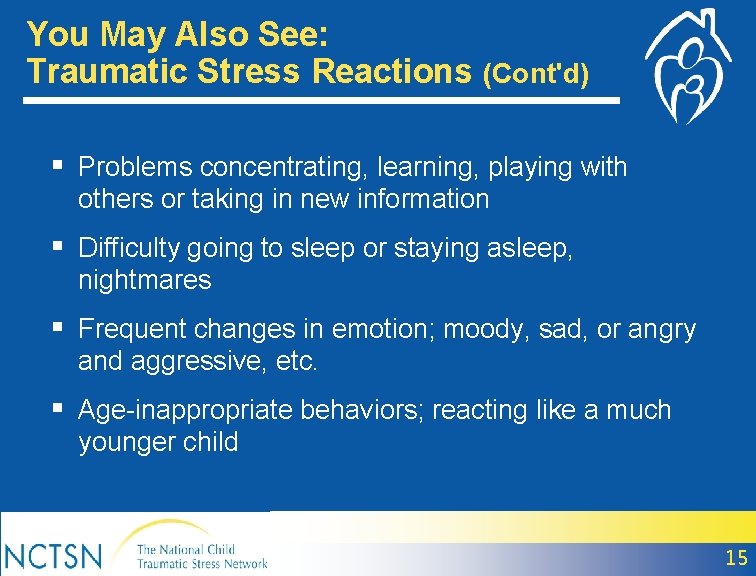 You May Also See:
Traumatic Stress Reactions (Cont'd)

▪ Problems concentrating, learning, playing with others or taking in new information

▪ Difficulty going to sleep or staying asleep, nightmares

▪ Frequent changes in emotion; moody, sad, or angry and aggressive, etc.

▪ Age-inappropriate behaviors; reacting like a much younger child

NCTSN The National Child Traumatic Stress Network

15